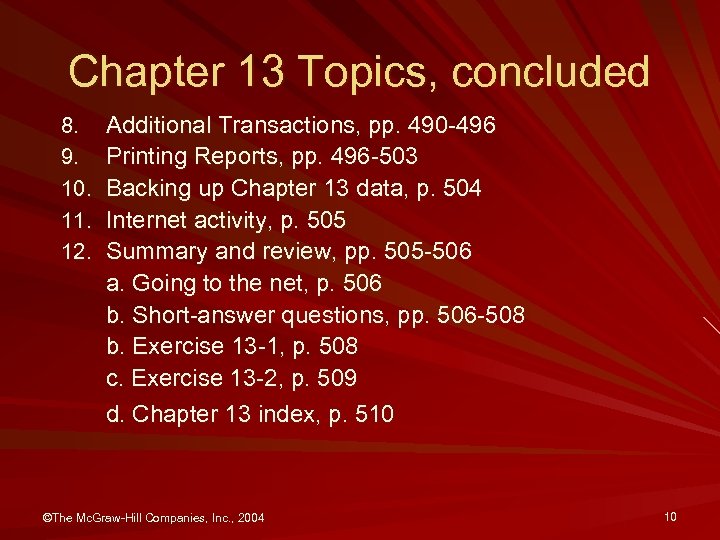 Chapter 13 Topics, concluded

8. Additional Transactions, pp. 490-496
9. Printing Reports, pp. 496-503
10. Backing up Chapter 13 data, p. 504
11. Internet activity, p. 505
12. Summary and review, pp. 505-506
a. Going to the net, p. 506
b. Short-answer questions, pp. 506-508
b. Exercise 13-1, p. 508
c. Exercise 13-2, p. 509
d. Chapter 13 index, p. 510

©The McGraw-Hill Companies, Inc., 2004

10